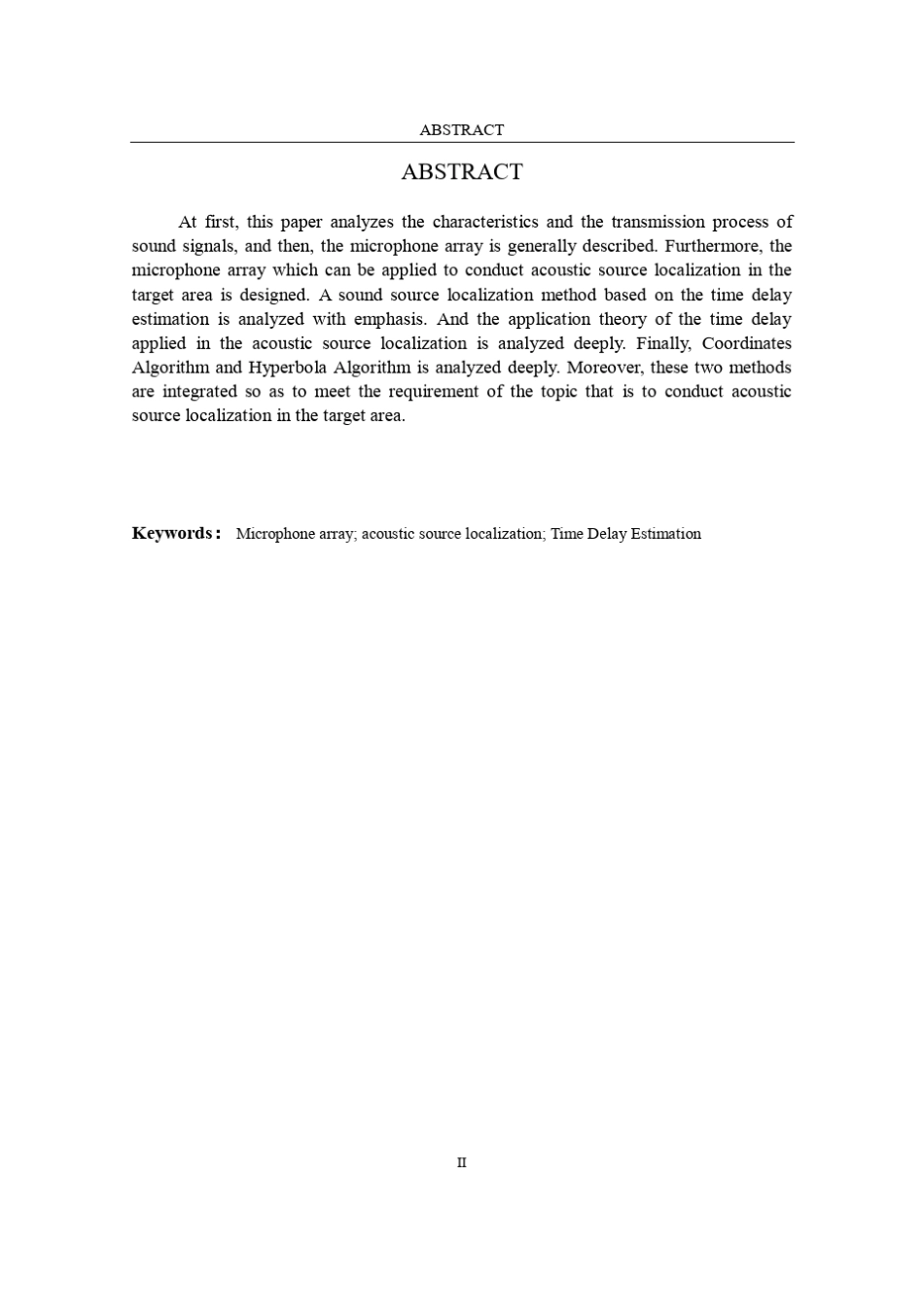 ABSTRACT

ABSTRACT

At first, this paper analyzes the characteristics and the transmission process of sound signals, and then, the microphone array is generally described. Furthermore, the microphone array which can be applied to conduct acoustic source localization in the target area is designed. A sound source localization method based on the time delay estimation is analyzed with emphasis. And the application theory of the time delay applied in the acoustic source localization is analyzed deeply. Finally, Coordinates Algorithm and Hyperbola Algorithm is analyzed deeply. Moreover, these two methods are integrated so as to meet the requirement of the topic that is to conduct acoustic source localization in the target area.

Keywords: Microphone array; acoustic source localization; Time Delay Estimation

II